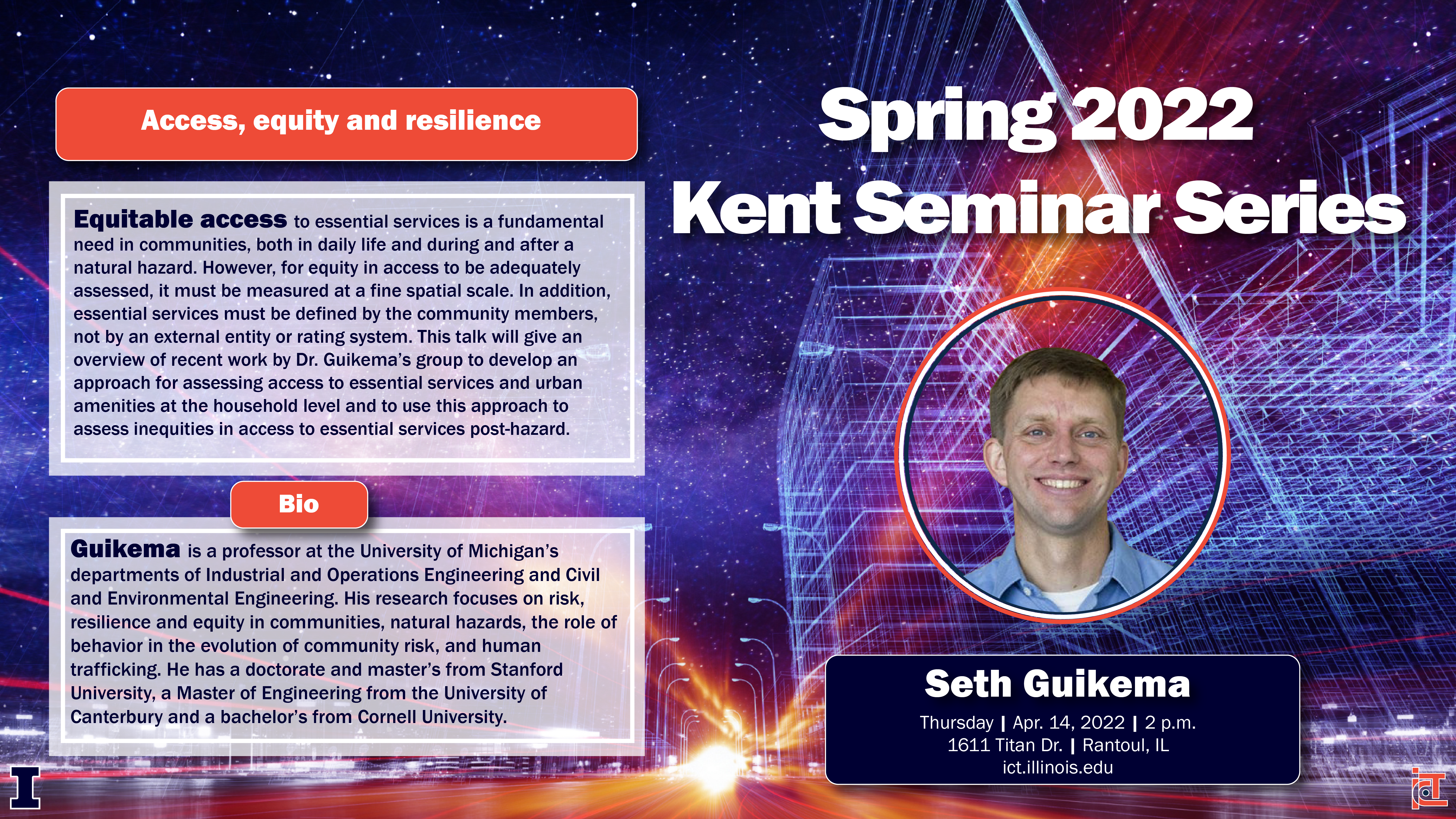 Access, equity and resilience

Equitable access to essential services is a fundamental need in communities, both in daily life and during and after a natural hazard. However, for equity in access to be adequately assessed, it must be measured at a fine spatial scale. In addition, essential services must be defined by the community members, not by an external entity or rating system. This talk will give an overview of recent work by Dr. Guikema's group to develop an approach for assessing access to essential services and urban amenities at the household level and to use this approach to assess inequities in access to essential services post-hazard.

Bio

Guikema is a professor at the University of Michigan's departments of Industrial and Operations Engineering and Civil and Environmental Engineering. His research focuses on risk, resilience and equity in communities, natural hazards, the role of behavior in the evolution of community risk, and human trafficking. He has a doctorate and master's from Stanford University, a Master of Engineering from the University of Canterbury and a bachelor's from Cornell University.

Spring 2022
Kent Seminar Series

Seth Guikema
Thursday | Apr. 14, 2022 | 2 p.m.
1611 Titan Dr. | Rantoul, IL
ict.illinois.edu

I

ict